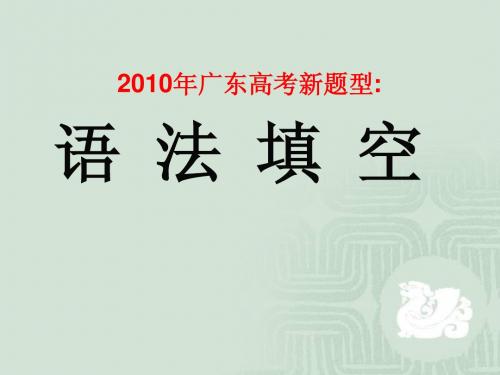 2010年广东高考新题型:

语 法 填 空